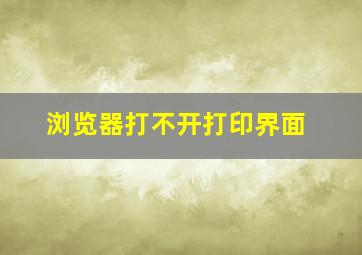 浏览器打不开打印界面